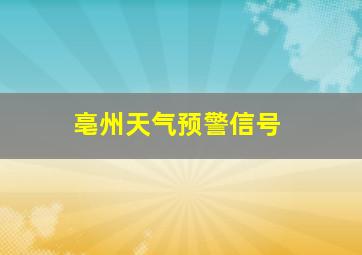 亳州天气预警信号